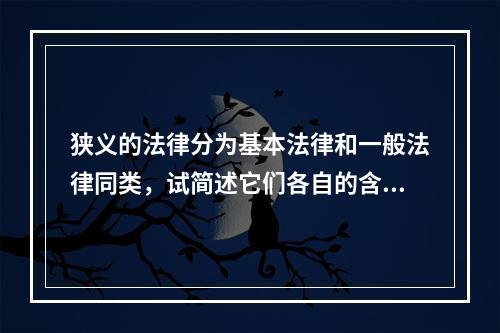 狭义的法律分为基本法律和一般法律同类，试简述它们各自的含...